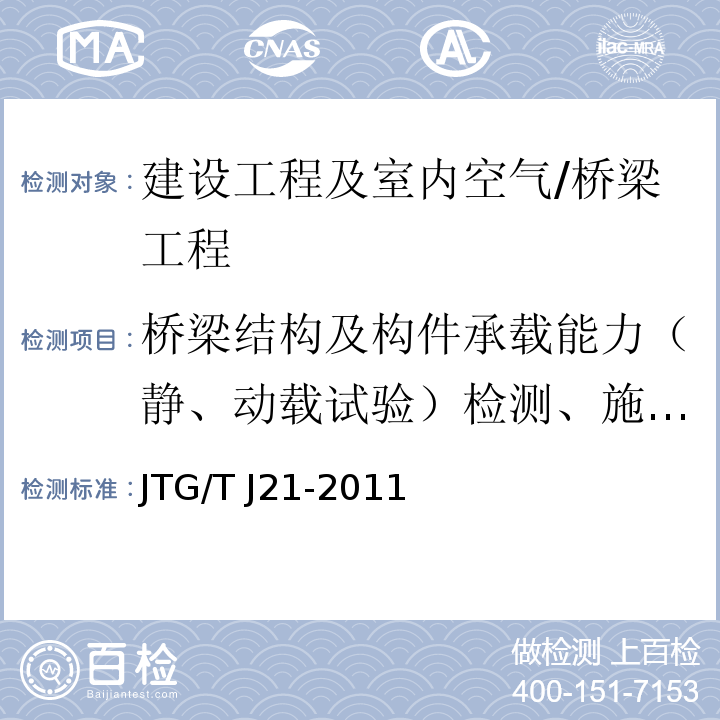 MA CNAS AL ilac-MRA

检测对象： 建设工程及室内空气/桥梁工程

检测项目： 桥梁结构及构件承载能力（静、动载试验）检测、施…

检测标准： JTG/T J21-2011

百检 Baijiantest.com

做检测 上百检
400-151-7153